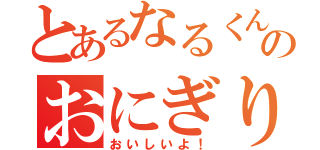 とあるなるくんの
おにぎり
おいしいよ！